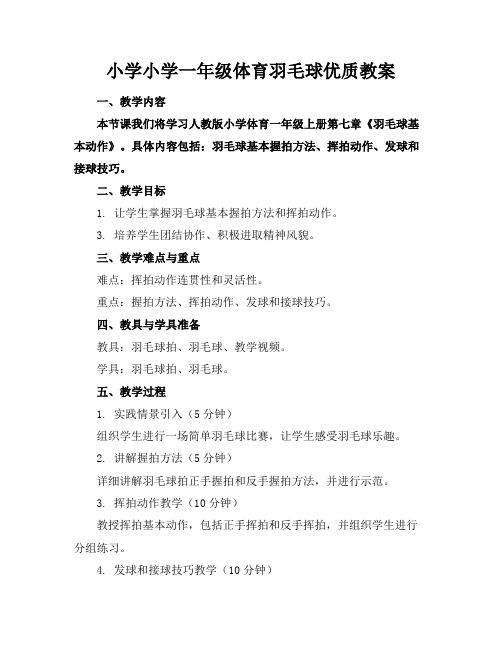 小学小学一年级体育羽毛球优质教案

一、教学内容

本节课我们将学习人教版小学体育一年级上册第七章《羽毛球基本动作》。具体内容包括：羽毛球基本握拍方法、挥拍动作、发球和接球技巧。

二、教学目标

1. 让学生掌握羽毛球基本握拍方法和挥拍动作。

3. 培养学生团结协作、积极进取精神风貌。

三、教学难点与重点

难点：挥拍动作连贯性和灵活性。

重点：握拍方法、挥拍动作、发球和接球技巧。

四、教具与学具准备

教具：羽毛球拍、羽毛球、教学视频。

学具：羽毛球拍、羽毛球。

五、教学过程

1. 实践情景引入（5 分钟）

组织学生进行一场简单羽毛球比赛，让学生感受羽毛球乐趣。

2. 讲解握拍方法（5 分钟）

详细讲解羽毛球拍正手握拍和反手握拍方法，并进行示范。

3. 挥拍动作教学（10 分钟）

教授挥拍基本动作，包括正手挥拍和反手挥拍，并组织学生进行分组练习。

4. 发球和接球技巧教学（10 分钟）